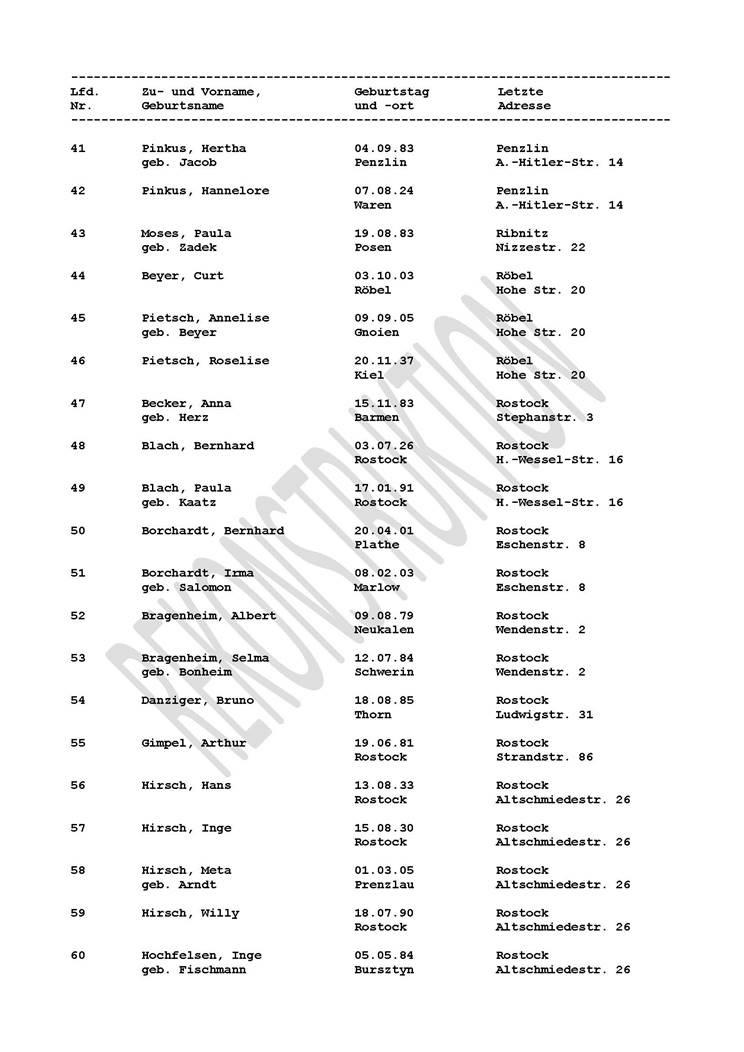 | Lfd. Nr. | Zu- und Vorname, Geburtsname | Geburtstag und -ort | Letzte Adresse |
|---|---|---|---|
| 41 | Pinkus, Hertha geb. Jacob | 04.09.83 Penzlin | Penzlin A.-Hitler-Str. 14 |
| 42 | Pinkus, Hannelore | 07.08.24 Waren | Penzlin A.-Hitler-Str. 14 |
| 43 | Moses, Paula geb. Zadek | 19.08.83 Posen | Ribnitz Nizzestr. 22 |
| 44 | Beyer, Curt | 03.10.03 Röbel | Röbel Hohe Str. 20 |
| 45 | Pietsch, Annelise geb. Beyer | 09.09.05 Gnoien | Röbel Hohe Str. 20 |
| 46 | Pietsch, Roselise | 20.11.37 Kiel | Röbel Hohe Str. 20 |
| 47 | Becker, Anna geb. Herz | 15.11.83 Barmen | Rostock Stephanstr. 3 |
| 48 | Blach, Bernhard | 03.07.26 Rostock | Rostock H.-Wessel-Str. 16 |
| 49 | Blach, Paula geb. Kaatz | 17.01.91 Rostock | Rostock H.-Wessel-Str. 16 |
| 50 | Borchardt, Bernhard | 20.04.01 Plathe | Rostock Eschenstr. 8 |
| 51 | Borchardt, Irma geb. Salomon | 08.02.03 Marlow | Rostock Eschenstr. 8 |
| 52 | Bragenheim, Albert | 09.08.79 Neukalen | Rostock Wendenstr. 2 |
| 53 | Bragenheim, Selma geb. Bonheim | 12.07.84 Schwerin | Rostock Wendenstr. 2 |
| 54 | Danziger, Bruno | 18.08.85 Thorn | Rostock Ludwigstr. 31 |
| 55 | Gimpel, Arthur | 19.06.81 Rostock | Rostock Strandstr. 86 |
| 56 | Hirsch, Hans | 13.08.33 Rostock | Rostock Altschmiedestr. 26 |
| 57 | Hirsch, Inge | 15.08.30 Rostock | Rostock Altschmiedestr. 26 |
| 58 | Hirsch, Meta geb. Arndt | 01.03.05 Prenzlau | Rostock Altschmiedestr. 26 |
| 59 | Hirsch, Willy | 18.07.90 Rostock | Rostock Altschmiedestr. 26 |
| 60 | Hochfelsen, Inge geb. Fischmann | 05.05.84 Bursztyn | Rostock Altschmiedestr. 26 |

REKONSTRUKTION